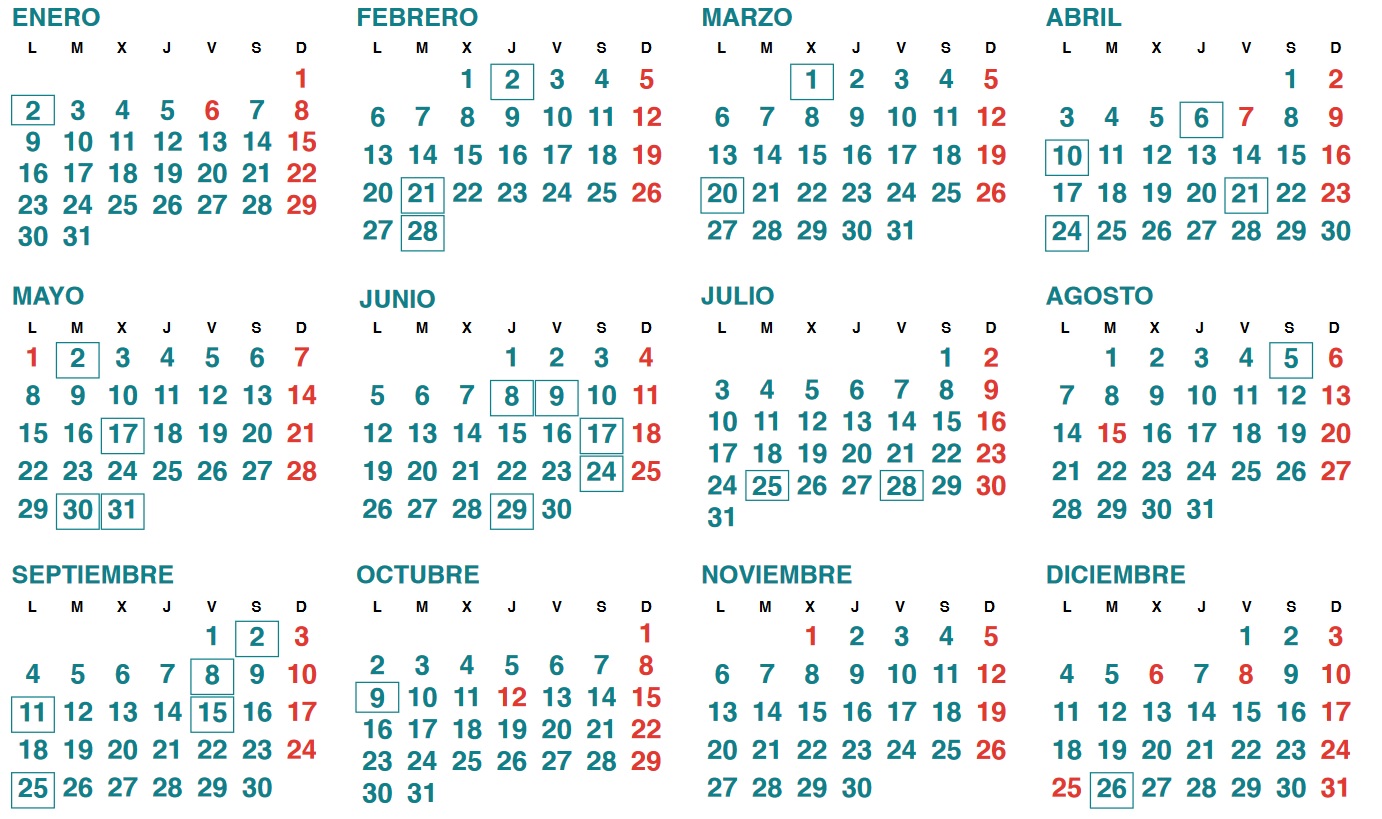 ENERO

| L | M | X | J | V | S | D |
|---|---|---|---|---|---|---|
| | | | | | | 1 |
| 2 | 3 | 4 | 5 | 6 | 7 | 8 |
| 9 | 10 | 11 | 12 | 13 | 14 | 15 |
| 16 | 17 | 18 | 19 | 20 | 21 | 22 |
| 23 | 24 | 25 | 26 | 27 | 28 | 29 |
| 30 | 31 | | | | | |

FEBRERO

| L | M | X | J | V | S | D |
|---|---|---|---|---|---|---|
| | | 1 | 2 | 3 | 4 | 5 |
| 6 | 7 | 8 | 9 | 10 | 11 | 12 |
| 13 | 14 | 15 | 16 | 17 | 18 | 19 |
| 20 | 21 | 22 | 23 | 24 | 25 | 26 |
| 27 | 28 | | | | | |

MARZO

| L | M | X | J | V | S | D |
|---|---|---|---|---|---|---|
| | | 1 | 2 | 3 | 4 | 5 |
| 6 | 7 | 8 | 9 | 10 | 11 | 12 |
| 13 | 14 | 15 | 16 | 17 | 18 | 19 |
| 20 | 21 | 22 | 23 | 24 | 25 | 26 |
| 27 | 28 | 29 | 30 | 31 | | |

ABRIL

| L | M | X | J | V | S | D |
|---|---|---|---|---|---|---|
| | | | | | 1 | 2 |
| 3 | 4 | 5 | 6 | 7 | 8 | 9 |
| 10 | 11 | 12 | 13 | 14 | 15 | 16 |
| 17 | 18 | 19 | 20 | 21 | 22 | 23 |
| 24 | 25 | 26 | 27 | 28 | 29 | 30 |

MAYO

| L | M | X | J | V | S | D |
|---|---|---|---|---|---|---|
| 1 | 2 | 3 | 4 | 5 | 6 | 7 |
| 8 | 9 | 10 | 11 | 12 | 13 | 14 |
| 15 | 16 | 17 | 18 | 19 | 20 | 21 |
| 22 | 23 | 24 | 25 | 26 | 27 | 28 |
| 29 | 30 | 31 | | | | |

JUNIO

| L | M | X | J | V | S | D |
|---|---|---|---|---|---|---|
| | | | 1 | 2 | 3 | 4 |
| 5 | 6 | 7 | 8 | 9 | 10 | 11 |
| 12 | 13 | 14 | 15 | 16 | 17 | 18 |
| 19 | 20 | 21 | 22 | 23 | 24 | 25 |
| 26 | 27 | 28 | 29 | 30 | | |

JULIO

| L | M | X | J | V | S | D |
|---|---|---|---|---|---|---|
| | | | | | 1 | 2 |
| 3 | 4 | 5 | 6 | 7 | 8 | 9 |
| 10 | 11 | 12 | 13 | 14 | 15 | 16 |
| 17 | 18 | 19 | 20 | 21 | 22 | 23 |
| 24 | 25 | 26 | 27 | 28 | 29 | 30 |
| 31 | | | | | | |

AGOSTO

| L | M | X | J | V | S | D |
|---|---|---|---|---|---|---|
| | 1 | 2 | 3 | 4 | 5 | 6 |
| 7 | 8 | 9 | 10 | 11 | 12 | 13 |
| 14 | 15 | 16 | 17 | 18 | 19 | 20 |
| 21 | 22 | 23 | 24 | 25 | 26 | 27 |
| 28 | 29 | 30 | 31 | | | |

SEPTIEMBRE

| L | M | X | J | V | S | D |
|---|---|---|---|---|---|---|
| | | | | 1 | 2 | 3 |
| 4 | 5 | 6 | 7 | 8 | 9 | 10 |
| 11 | 12 | 13 | 14 | 15 | 16 | 17 |
| 18 | 19 | 20 | 21 | 22 | 23 | 24 |
| 25 | 26 | 27 | 28 | 29 | 30 | |

OCTUBRE

| L | M | X | J | V | S | D |
|---|---|---|---|---|---|---|
| | | | | | | 1 |
| 2 | 3 | 4 | 5 | 6 | 7 | 8 |
| 9 | 10 | 11 | 12 | 13 | 14 | 15 |
| 16 | 17 | 18 | 19 | 20 | 21 | 22 |
| 23 | 24 | 25 | 26 | 27 | 28 | 29 |
| 30 | 31 | | | | | |

NOVIEMBRE

| L | M | X | J | V | S | D |
|---|---|---|---|---|---|---|
| | | 1 | 2 | 3 | 4 | 5 |
| 6 | 7 | 8 | 9 | 10 | 11 | 12 |
| 13 | 14 | 15 | 16 | 17 | 18 | 19 |
| 20 | 21 | 22 | 23 | 24 | 25 | 26 |
| 27 | 28 | 29 | 30 | | | |

DICIEMBRE

| L | M | X | J | V | S | D |
|---|---|---|---|---|---|---|
| | | | | 1 | 2 | 3 |
| 4 | 5 | 6 | 7 | 8 | 9 | 10 |
| 11 | 12 | 13 | 14 | 15 | 16 | 17 |
| 18 | 19 | 20 | 21 | 22 | 23 | 24 |
| 25 | 26 | 27 | 28 | 29 | 30 | 31 |